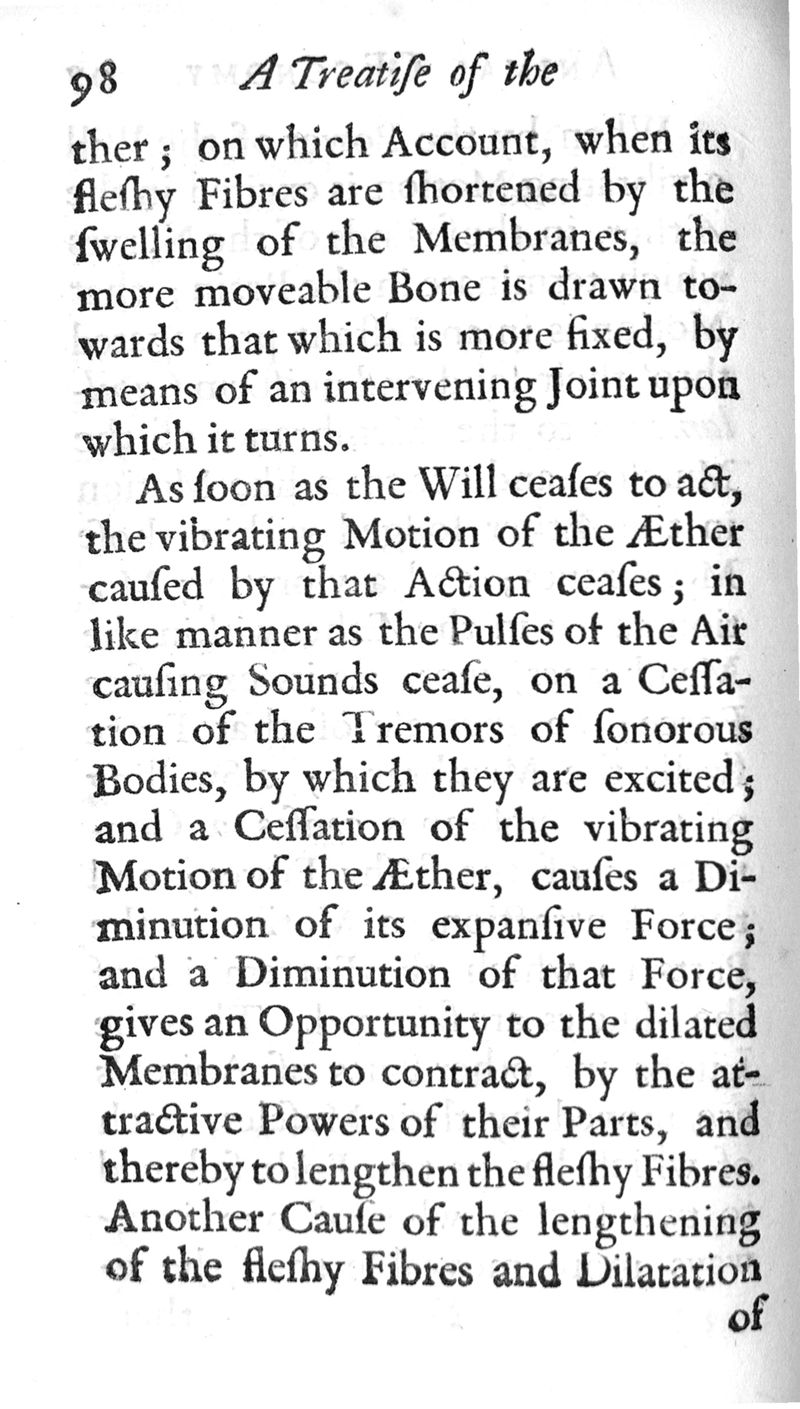 98 A Treatiſe of the

ther; on which Account, when its fleſhy Fibres are ſhortened by the ſwelling of the Membranes, the more moveable Bone is drawn towards that which is more fixed, by means of an intervening Joint upon which it turns.

As ſoon as the Will ceaſes to act, the vibrating Motion of the Æther cauſed by that Action ceaſes; in like manner as the Pulſes of the Air cauſing Sounds ceaſe, on a Ceſſation of the Tremors of ſonorous Bodies, by which they are excited; and a Ceſſation of the vibrating Motion of the Æther, cauſes a Diminution of its expanſive Force; and a Diminution of that Force, gives an Opportunity to the dilated Membranes to contract, by the attractive Powers of their Parts, and thereby to lengthen the fleſhy Fibres. Another Cauſe of the lengthening of the fleſhy Fibres and Dilatation

of